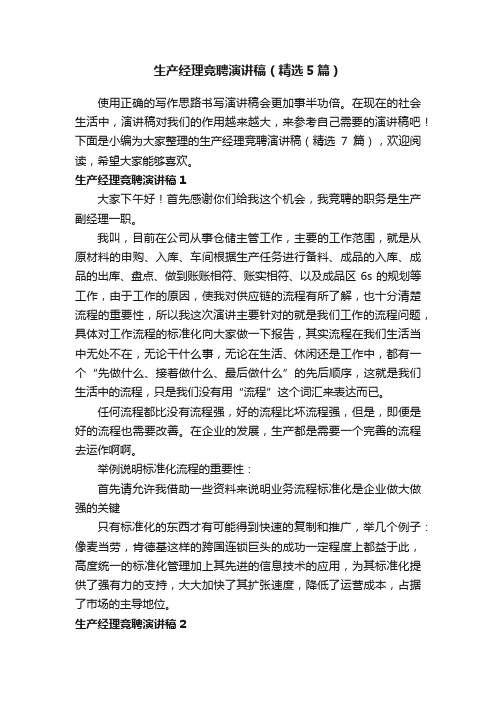 生产经理竞聘演讲稿（精选5篇）

使用正确的写作思路书写演讲稿会更加事半功倍。在现在的社会生活中，演讲稿对我们的作用越来越大，来参考自己需要的演讲稿吧！下面是小编为大家整理的生产经理竞聘演讲稿（精选 7 篇），欢迎阅读，希望大家能够喜欢。

生产经理竞聘演讲稿1

大家下午好！首先感谢你们给我这个机会，我竞聘的职务是生产副经理一职。

我叫，目前在公司从事仓储主管工作，主要的工作范围，就是从原材料的申购、入库、车间根据生产任务进行备料、成品的入库、成品的出库、盘点、做到账账相符、账实相符、以及成品区 6s 的规划等工作，由于工作的原因，使我对供应链的流程有所了解，也十分清楚流程的重要性，所以我这次演讲主要针对的就是我们工作的流程问题，具体对工作流程的标准化向大家做一下报告，其实流程在我们生活当中无处不在，无论干什么事，无论在生活、休闲还是工作中，都有一个“先做什么、接着做什么、最后做什么”的先后顺序，这就是我们生活中的流程，只是我们没有用“流程”这个词汇来表达而已。

任何流程都比没有流程强，好的流程比坏流程强，但是，即便是好的流程也需要改善。在企业的发展，生产都是需要一个完善的流程去运作啊啊。

举例说明标准化流程的重要性：

首先请允许我借助一些资料来说明业务流程标准化是企业做大做强的关键

只有标准化的东西才有可能得到快速的复制和推广，举几个例子：像麦当劳，肯德基这样的跨国连锁巨头的成功一定程度上都益于此，高度统一的标准化管理加上其先进的信息技术的应用，为其标准化提供了强有力的支持，大大加快了其扩张速度，降低了运营成本，占据了市场的主导地位。

生产经理竞聘演讲稿2